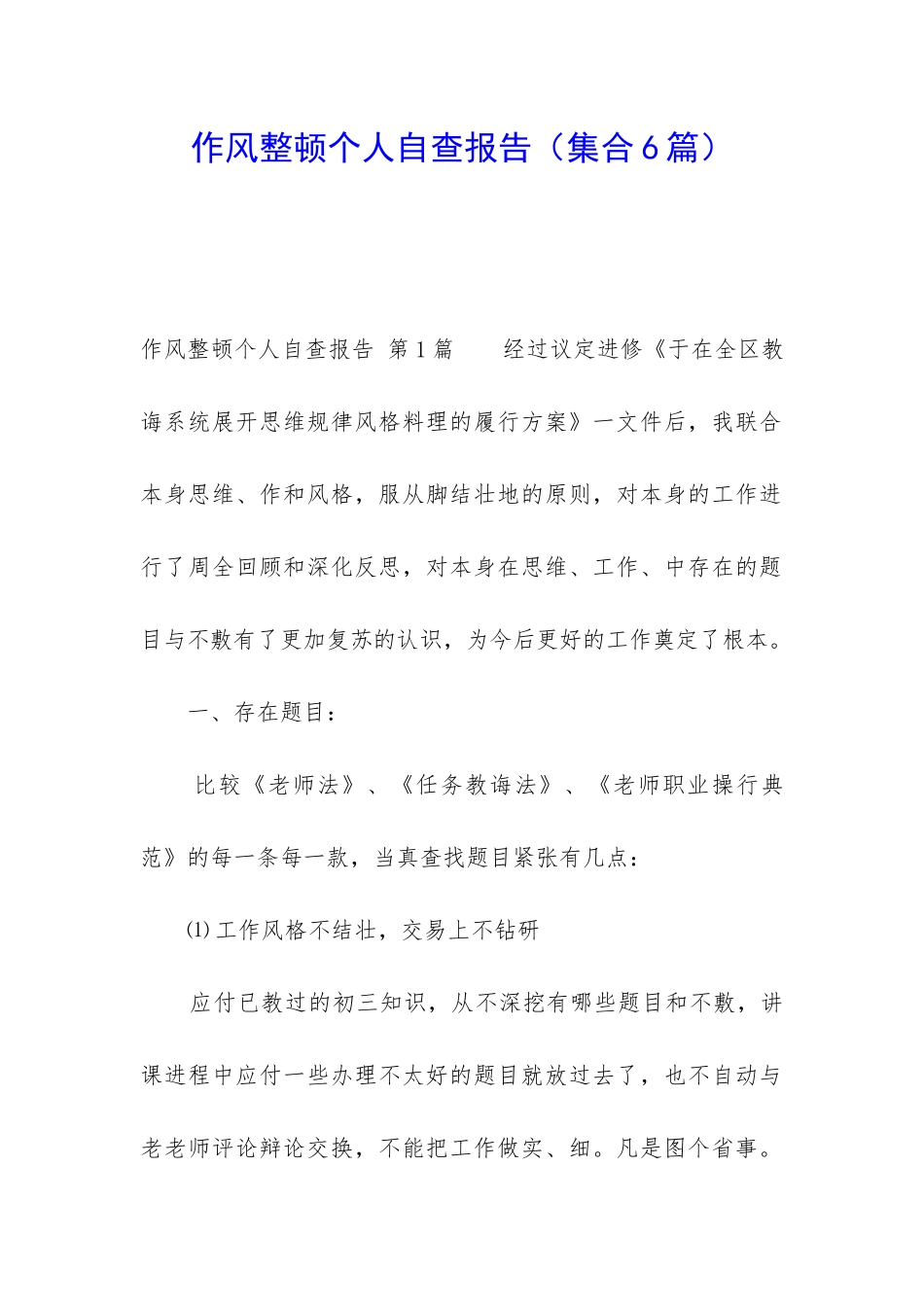 作风整顿个人自查报告（集合6篇）

作风整顿个人自查报告 第1篇 经过议定进修《于在全区教诲系统展开思维规律风格料理的履行方案》一文件后，我联合本身思维、作和风格，服从脚结壮地的原则，对本身的工作进行了周全回顾和深化反思，对本身在思维、工作、中存在的题目与不敷有了更加复苏的认识，为今后更好的工作奠定了根本。

一、存在题目：

比较《老师法》、《任务教诲法》、《老师职业操行典范》的每一条每一款，当真查找题目紧张有几点：

⑴工作风格不结壮，交易上不钻研

应付已教过的初三知识，从不深挖有哪些题目和不敷，讲课进程中应付一些办理不太好的题目就放过去了，也不自动与老老师评论辩论交换，不能把工作做实、细。凡是图个省事。